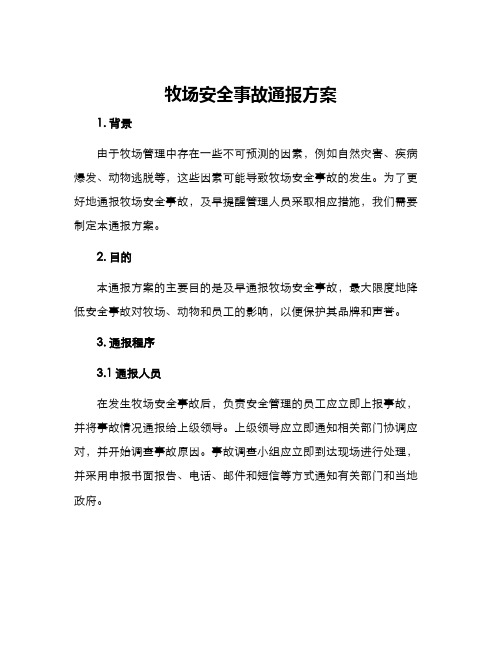 牧场安全事故通报方案

1. 背景

由于牧场管理中存在一些不可预测的因素，例如自然灾害、疾病爆发、动物逃脱等，这些因素可能导致牧场安全事故的发生。为了更好地通报牧场安全事故，及早提醒管理人员采取相应措施，我们需要制定本通报方案。

2. 目的

本通报方案的主要目的是及早通报牧场安全事故，最大限度地降低安全事故对牧场、动物和员工的影响，以便保护其品牌和声誉。

3. 通报程序

3.1 通报人员

在发生牧场安全事故后，负责安全管理的员工应立即上报事故，并将事故情况通报给上级领导。上级领导应立即通知相关部门协调应对，并开始调查事故原因。事故调查小组应立即到达现场进行处理，并采用申报书面报告、电话、邮件和短信等方式通知有关部门和当地政府。